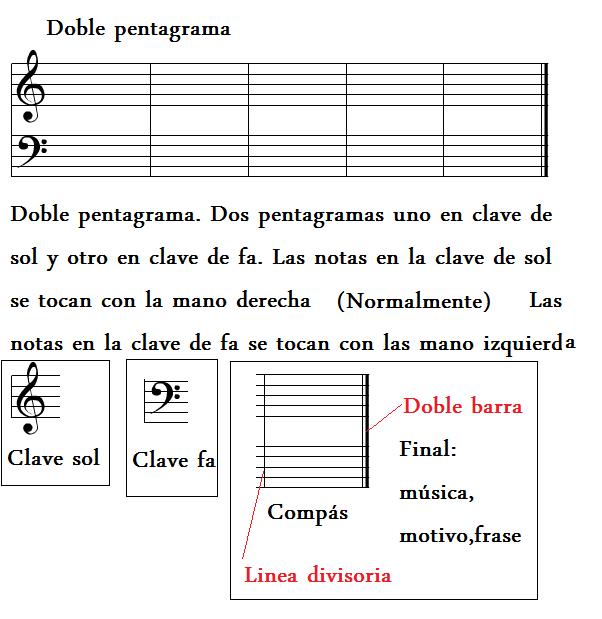 Doble pentagrama

Doble pentagrama. Dos pentagramas uno en clave de sol y otro en clave de fa. Las notas en la clave de sol se tocan con la mano derecha (Normalmente) Las notas en la clave de fa se tocan con las mano izquierda

Clave sol

Clave fa

Doble barra

Final: música, motivo,frase

Compás

Linea divisoria